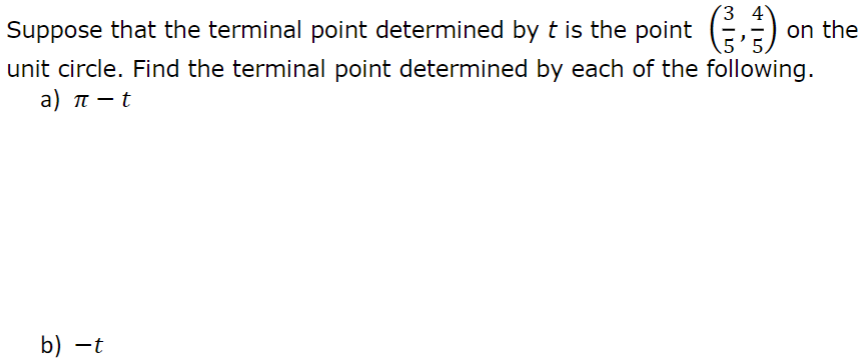 Suppose that the terminal point determined by $t$ is the point $\left(\frac{3}{5}, \frac{4}{5}\right)$ on the unit circle. Find the terminal point determined by each of the following.

a) $\pi - t$

b) $-t$